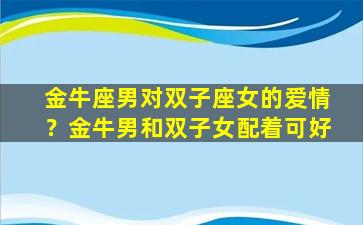 金牛座男对双子座女的爱情？金牛男和双子女配着可好